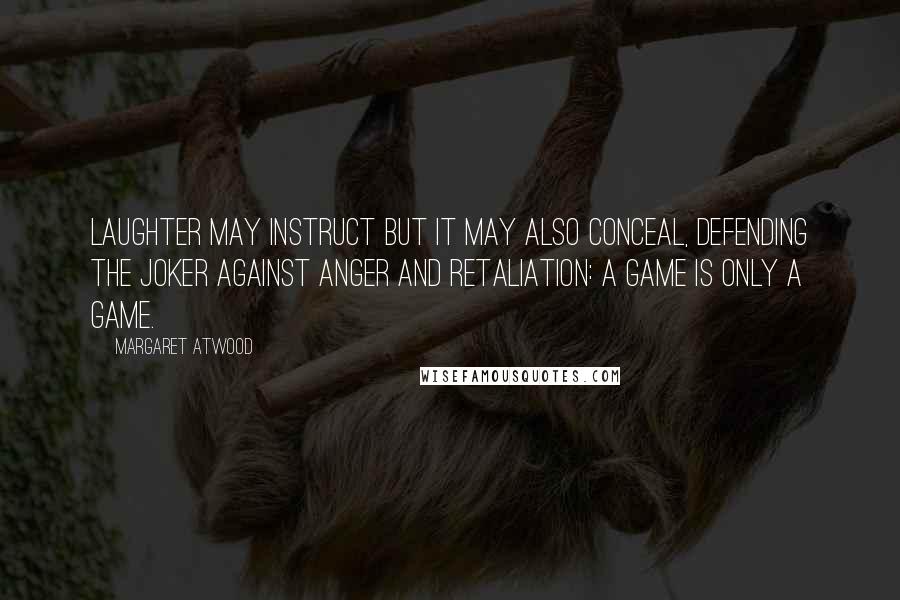 LAUGHTER MAY INSTRUCT BUT IT MAY ALSO CONCEAL, DEFENDING THE JOKER AGAINST ANGER AND RETALIATION: A GAME IS ONLY A GAME.

MARGARET ATWOOD

WISEFAMOUSQUOTES.COM